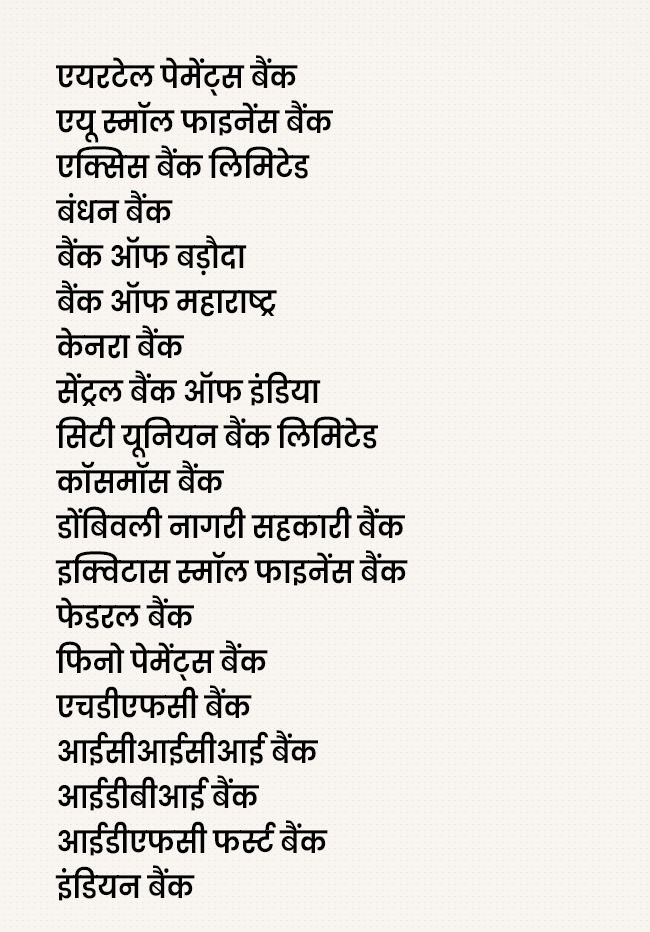 एयरटेल पेमेंट्स बैंक
एयू स्मॉल फाइनेंस बैंक
एक्सिस बैंक लिमिटेड
बंधन बैंक
बैंक ऑफ बड़ौदा
बैंक ऑफ महाराष्ट्र
केनरा बैंक
सेंट्रल बैंक ऑफ इंडिया
सिटी यूनियन बैंक लिमिटेड
कॉसमॉस बैंक
डोंबिवली नागरी सहकारी बैंक
इक्विटास स्मॉल फाइनेंस बैंक
फेडरल बैंक
फिनो पेमेंट्स बैंक
एचडीएफसी बैंक
आईसीआईसीआई बैंक
आईडीबीआई बैंक
आईडीएफसी फर्स्ट बैंक
इंडियन बैंक